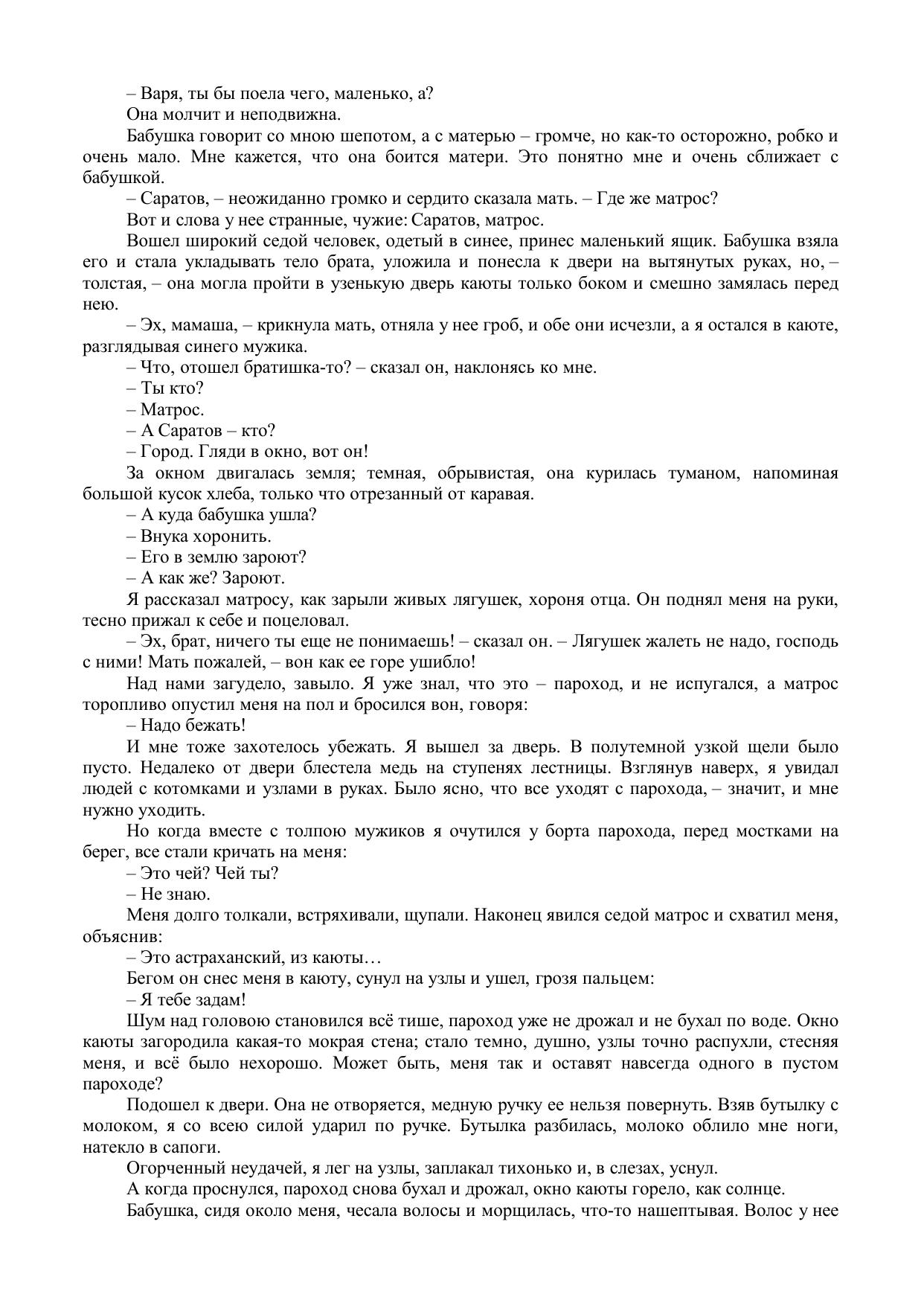 – Варя, ты бы поела чего, маленько, а?

Она молчит и неподвижна.

Бабушка говорит со мною шепотом, а с матерью – громче, но как-то осторожно, робко и очень мало. Мне кажется, что она боится матери. Это понятно мне и очень сближает с бабушкой.

– Саратов, – неожиданно громко и сердито сказала мать. – Где же матрос?

Вот и слова у нее странные, чужие: Саратов, матрос.

Вошел широкий седой человек, одетый в синее, принес маленький ящик. Бабушка взяла его и стала укладывать тело брата, уложила и понесла к двери на вытянутых руках, но, – толстая, – она могла пройти в узенькую дверь каюты только боком и смешно замялась перед нею.

– Эх, мамаша, – крикнула мать, отняла у нее гроб, и обе они исчезли, а я остался в каюте, разглядывая синего мужика.

– Что, отошел братишка-то? – сказал он, наклонясь ко мне.

– Ты кто?

– Матрос.

– А Саратов – кто?

– Город. Гляди в окно, вот он!

За окном двигалась земля; темная, обрывистая, она курилась туманом, напоминая большой кусок хлеба, только что отрезанный от каравая.

– А куда бабушка ушла?

– Внука хоронить.

– Его в землю зароют?

– А как же? Зароют.

Я рассказал матросу, как зарыли живых лягушек, хороня отца. Он поднял меня на руки, тесно прижал к себе и поцеловал.

– Эх, брат, ничего ты еще не понимаешь! – сказал он. – Лягушек жалеть не надо, господь с ними! Мать пожалей, – вон как ее горе ушибло!

Над нами загудело, завыло. Я уже знал, что это – пароход, и не испугался, а матрос торопливо опустил меня на пол и бросился вон, говоря:

– Надо бежать!

И мне тоже захотелось убежать. Я вышел за дверь. В полутемной узкой щели было пусто. Недалеко от двери блестела медь на ступенях лестницы. Взглянув наверх, я увидал людей с котомками и узлами в руках. Было ясно, что все уходят с парохода, – значит, и мне нужно уходить.

Но когда вместе с толпою мужиков я очутился у борта парохода, перед мостками на берег, все стали кричать на меня:

– Это чей? Чей ты?

– Не знаю.

Меня долго толкали, встряхивали, щупали. Наконец явился седой матрос и схватил меня, объяснив:

– Это астраханский, из каюты…

Бегом он снес меня в каюту, сунул на узлы и ушел, грозя пальцем:

– Я тебе задам!

Шум над головою становился всё тише, пароход уже не дрожал и не бухал по воде. Окно каюты загородила какая-то мокрая стена; стало темно, душно, узлы точно распухли, стесняя меня, и всё было нехорошо. Может быть, меня так и оставят навсегда одного в пустом пароходе?

Подошел к двери. Она не отворяется, медную ручку ее нельзя повернуть. Взяв бутылку с молоком, я со всею силой ударил по ручке. Бутылка разбилась, молоко облило мне ноги, натекло в сапоги.

Огорченный неудачей, я лег на узлы, заплакал тихонько и, в слезах, уснул.

А когда проснулся, пароход снова бухал и дрожал, окно каюты горело, как солнце.

Бабушка, сидя около меня, чесала волосы и морщилась, что-то нашептывая. Волос у нее